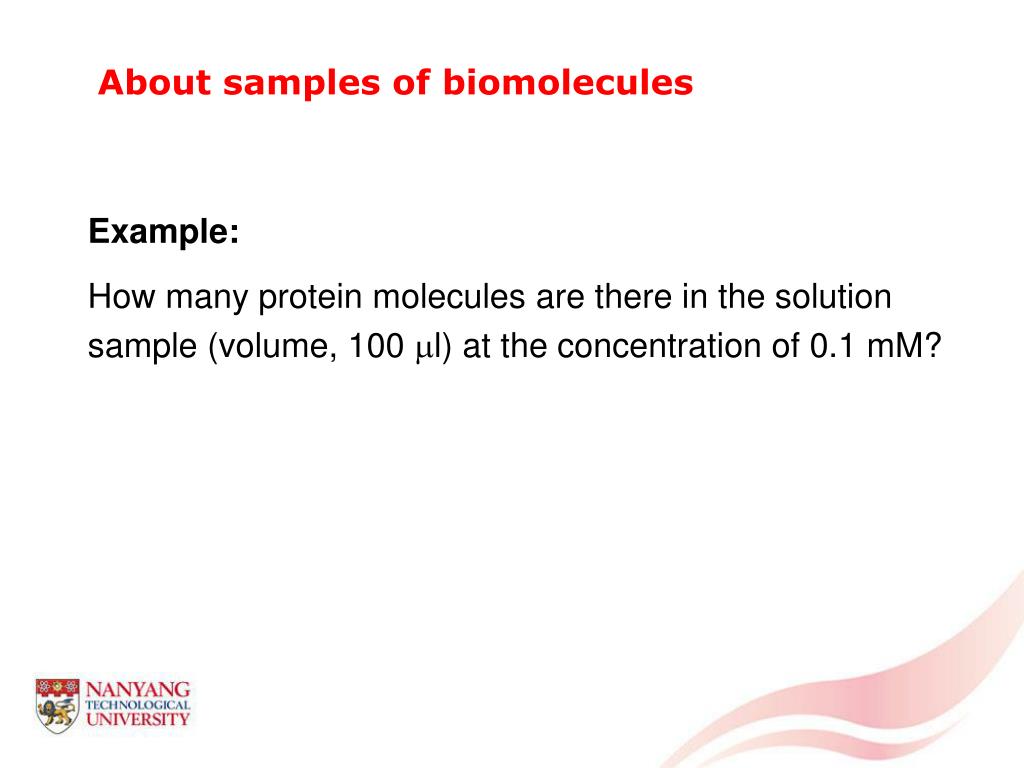 About samples of biomolecules

Example:

How many protein molecules are there in the solution sample (volume, 100 μl) at the concentration of 0.1 mM?

NANYANG
TECHNOLOGICAL
UNIVERSITY